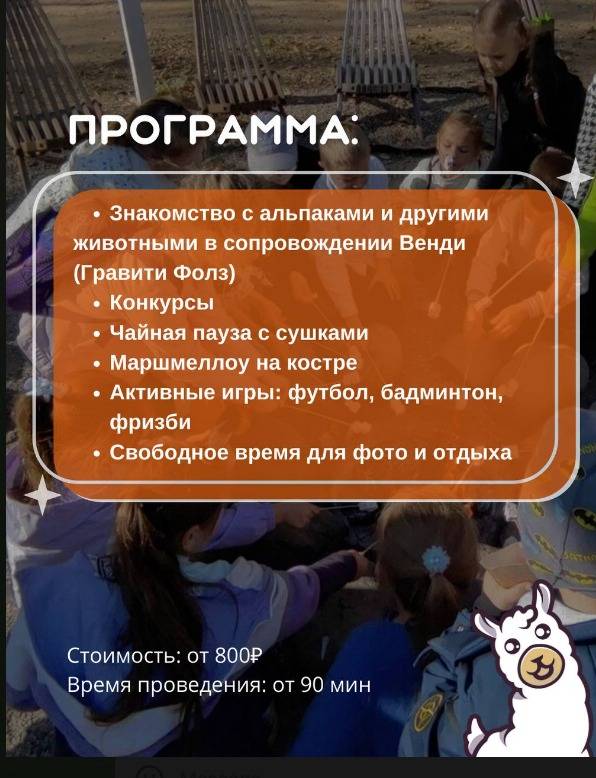 ПРОГРАММА:

• Знакомство с альпаками и другими животными в сопровождении Венди (Гравити Фолз)
• Конкурсы
• Чайная пауза с сушками
• Маршмеллоу на костре
• Активные игры: футбол, бадминтон, фризби
• Свободное время для фото и отдыха

Стоимость: от 800₽
Время проведения: от 90 мин